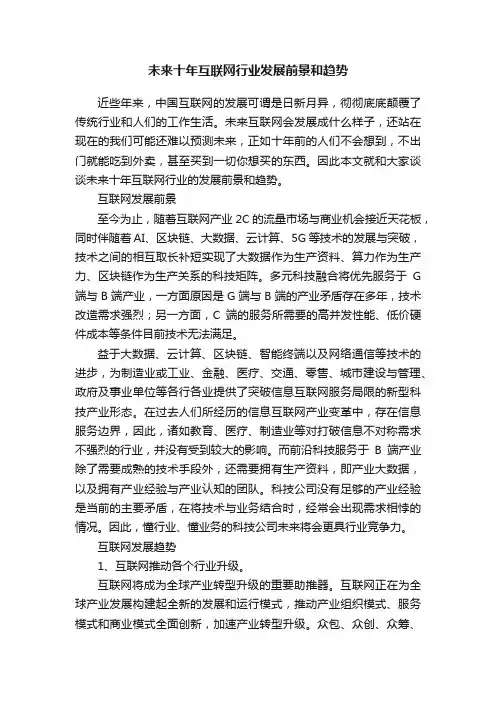 未来十年互联网行业发展前景和趋势

近些年来，中国互联网的发展可谓是日新月异，彻彻底底颠覆了传统行业和人们的工作生活。未来互联网会发展成什么样子，还站在现在的我们可能还难以预测未来，正如十年前的人们不会想到，不出门就能吃到外卖，甚至买到一切你想买的东西。因此本文就和大家谈谈未来十年互联网行业的发展前景和趋势。

互联网发展前景

至今为止，随着互联网产业 2C 的流量市场与商业机会接近天花板，同时伴随着 AI、区块链、大数据、云计算、5G 等技术的发展与突破，技术之间的相互取长补短实现了大数据作为生产资料、算力作为生产力、区块链作为生产关系的科技矩阵。多元科技融合将优先服务于 G 端与 B 端产业，一方面原因是 G 端与 B 端的产业矛盾存在多年，技术改造需求强烈；另一方面，C 端的服务所需要的高并发性能、低价硬件成本等条件目前技术无法满足。

益于大数据、云计算、区块链、智能终端以及网络通信等技术的进步，为制造业或工业、金融、医疗、交通、零售、城市建设与管理、政府及事业单位等各行各业提供了突破信息互联网服务局限的新型科技产业形态。在过去人们所经历的信息互联网产业变革中，存在信息服务边界，因此，诸如教育、医疗、制造业等对打破信息不对称需求不强烈的行业，并没有受到较大的影响。而前沿科技服务于 B 端产业除了需要成熟的技术手段外，还需要拥有生产资料，即产业大数据，以及拥有产业经验与产业认知的团队。科技公司没有足够的产业经验是当前的主要矛盾，在将技术与业务结合时，经常会出现需求相悖的情况。因此，懂行业、懂业务的科技公司未来将会更具行业竞争力。

互联网发展趋势

1、互联网推动各个行业升级。

互联网将成为全球产业转型升级的重要助推器。互联网正在为全球产业发展构建起全新的发展和运行模式，推动产业组织模式、服务模式和商业模式全面创新，加速产业转型升级。众包、众创、众筹、